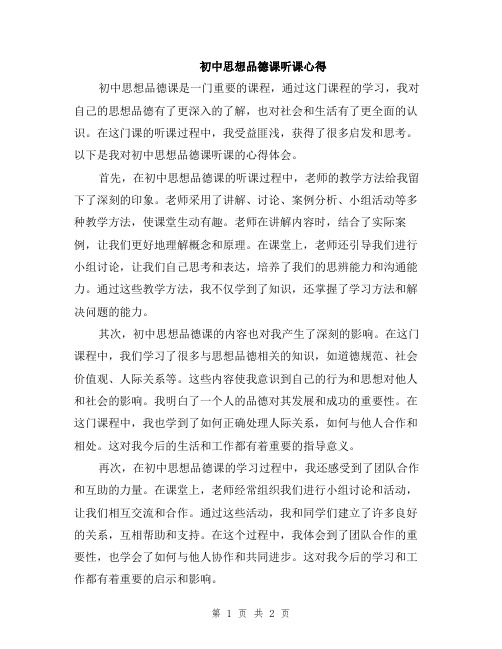 初中思想品德课听课心得

初中思想品德课是一门重要的课程，通过这门课程的学习，我对自己的思想品德有了更深入的了解，也对社会和生活有了更全面的认识。在这门课的听课过程中，我受益匪浅，获得了很多启发和思考。以下是我对初中思想品德课听课的心得体会。

首先，在初中思想品德课的听课过程中，老师的教学方法给我留下了深刻的印象。老师采用了讲解、讨论、案例分析、小组活动等多种教学方法，使课堂生动有趣。老师在讲解内容时，结合了实际案例，让我们更好地理解概念和原理。在课堂上，老师还引导我们进行小组讨论，让我们自己思考和表达，培养了我们的思辨能力和沟通能力。通过这些教学方法，我不仅学到了知识，还掌握了学习方法和解决问题的能力。

其次，初中思想品德课的内容也对我产生了深刻的影响。在这门课程中，我们学习了很多与思想品德相关的知识，如道德规范、社会价值观、人际关系等。这些内容使我意识到自己的行为和思想对他人和社会的影响。我明白了一个人的品德对其发展和成功的重要性。在这门课程中，我也学到了如何正确处理人际关系，如何与他人合作和相处。这对我今后的生活和工作都有着重要的指导意义。

再次，在初中思想品德课的学习过程中，我还感受到了团队合作和互助的力量。在课堂上，老师经常组织我们进行小组讨论和活动，让我们相互交流和合作。通过这些活动，我和同学们建立了许多良好的关系，互相帮助和支持。在这个过程中，我体会到了团队合作的重要性，也学会了如何与他人协作和共同进步。这对我今后的学习和工作都有着重要的启示和影响。

第 1 页 共 2 页